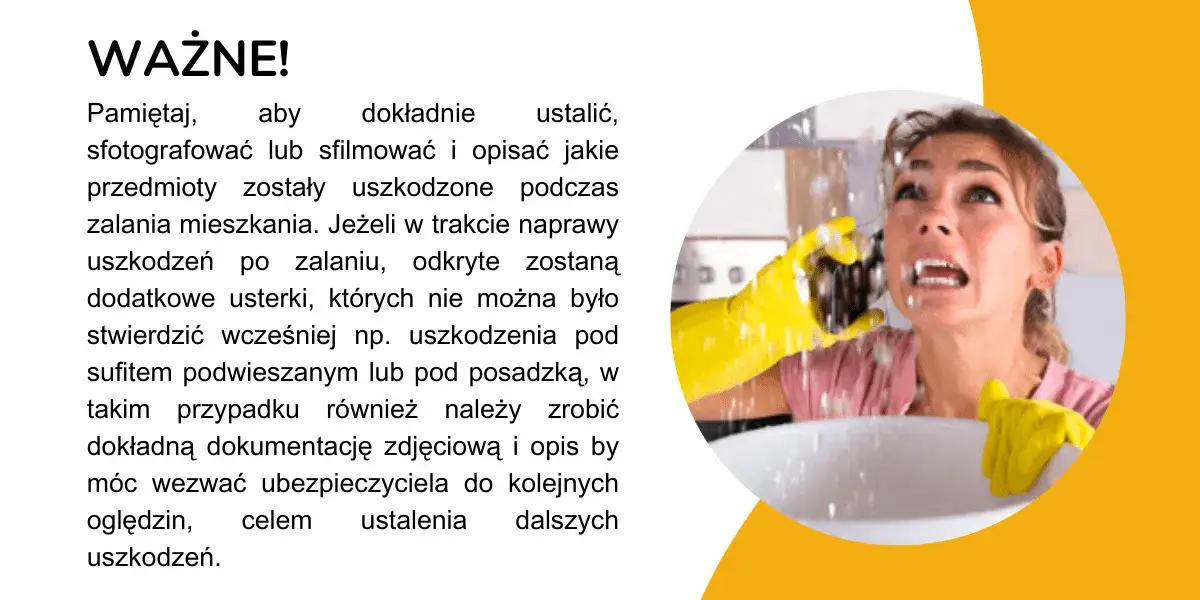 WAŻNE!

Pamiętaj, aby dokładnie ustalić, sfotografować lub sfilmować i opisać jakie przedmioty zostały uszkodzone podczas zalania mieszkania. Jeżeli w trakcie naprawy uszkodzeń po zalaniu, odkryte zostaną dodatkowe usterki, których nie można było stwierdzić wcześniej np. uszkodzenia pod sufitem podwieszanym lub pod posadzką, w takim przypadku również należy zrobić dokładną dokumentację zdjęciową i opis by móc wezwać ubezpieczyciela do kolejnych oględzin, celem ustalenia dalszych uszkodzeń.